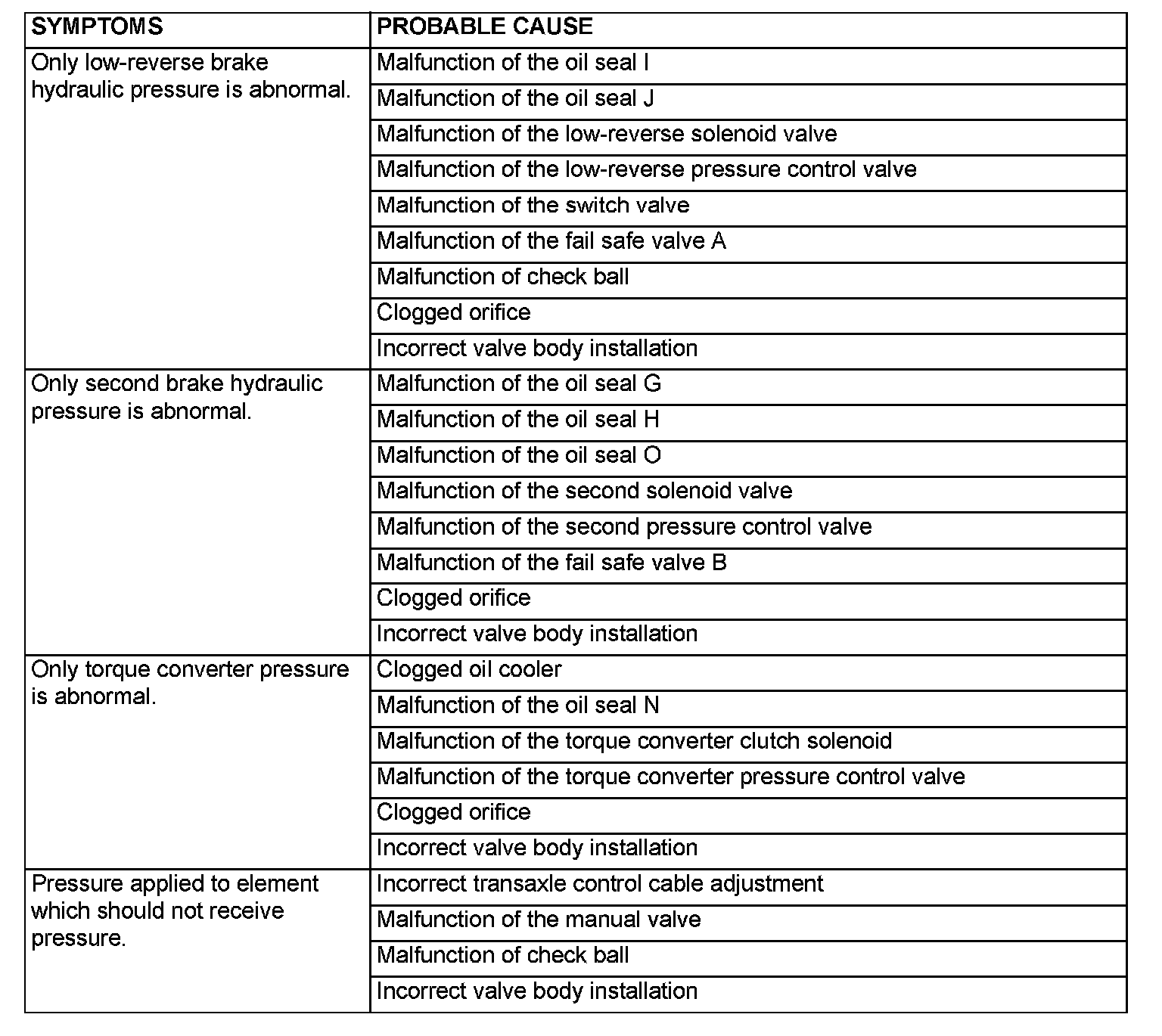 | SYMPTOMS | PROBABLE CAUSE |
|---|---|
| Only low-reverse brake hydraulic pressure is abnormal. | Malfunction of the oil seal I |
| | Malfunction of the oil seal J |
| | Malfunction of the low-reverse solenoid valve |
| | Malfunction of the low-reverse pressure control valve |
| | Malfunction of the switch valve |
| | Malfunction of the fail safe valve A |
| | Malfunction of check ball |
| | Clogged orifice |
| | Incorrect valve body installation |
| Only second brake hydraulic pressure is abnormal. | Malfunction of the oil seal G |
| | Malfunction of the oil seal H |
| | Malfunction of the oil seal O |
| | Malfunction of the second solenoid valve |
| | Malfunction of the second pressure control valve |
| | Malfunction of the fail safe valve B |
| | Clogged orifice |
| | Incorrect valve body installation |
| Only torque converter pressure is abnormal. | Clogged oil cooler |
| | Malfunction of the oil seal N |
| | Malfunction of the torque converter clutch solenoid |
| | Malfunction of the torque converter pressure control valve |
| | Clogged orifice |
| | Incorrect valve body installation |
| Pressure applied to element which should not receive pressure. | Incorrect transaxle control cable adjustment |
| | Malfunction of the manual valve |
| | Malfunction of check ball |
| | Incorrect valve body installation |